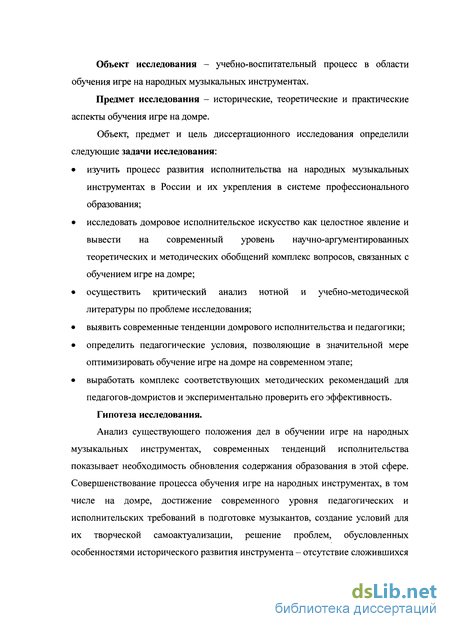 Объект исследования – учебно-воспитательный процесс в области обучения игре на народных музыкальных инструментах.

Предмет исследования – исторические, теоретические и практические аспекты обучения игре на домре.

Объект, предмет и цель диссертационного исследования определили следующие задачи исследования:

• изучить процесс развития исполнительства на народных музыкальных инструментах в России и их укрепления в системе профессионального образования;

• исследовать домровое исполнительское искусство как целостное явление и вывести на современный уровень научно-аргументированных теоретических и методических обобщений комплекс вопросов, связанных с обучением игре на домре;

• осуществить критический анализ нотной и учебно-методической литературы по проблеме исследования;

• выявить современные тенденции домрового исполнительства и педагогики;

• определить педагогические условия, позволяющие в значительной мере оптимизировать обучение игре на домре на современном этапе;

• выработать комплекс соответствующих методических рекомендаций для педагогов-домристов и экспериментально проверить его эффективность.

Гипотеза исследования.

Анализ существующего положения дел в обучении игре на народных музыкальных инструментах, современных тенденций исполнительства показывает необходимость обновления содержания образования в этой сфере. Совершенствование процесса обучения игре на народных инструментах, в том числе на домре, достижение современного уровня педагогических и исполнительских требований в подготовке музыкантов, создание условий для их творческой самоактуализации, решение проблем, обусловленных особенностями исторического развития инструмента – отсутствие сложившихся

dsLib.net
библиотека диссертаций